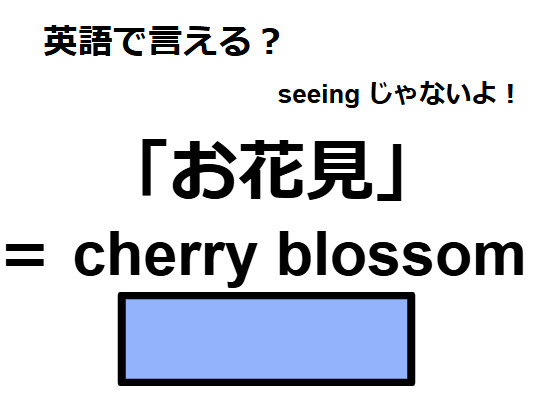 英語で言える？

seeing じゃないよ！

「お花見」

= cherry blossom